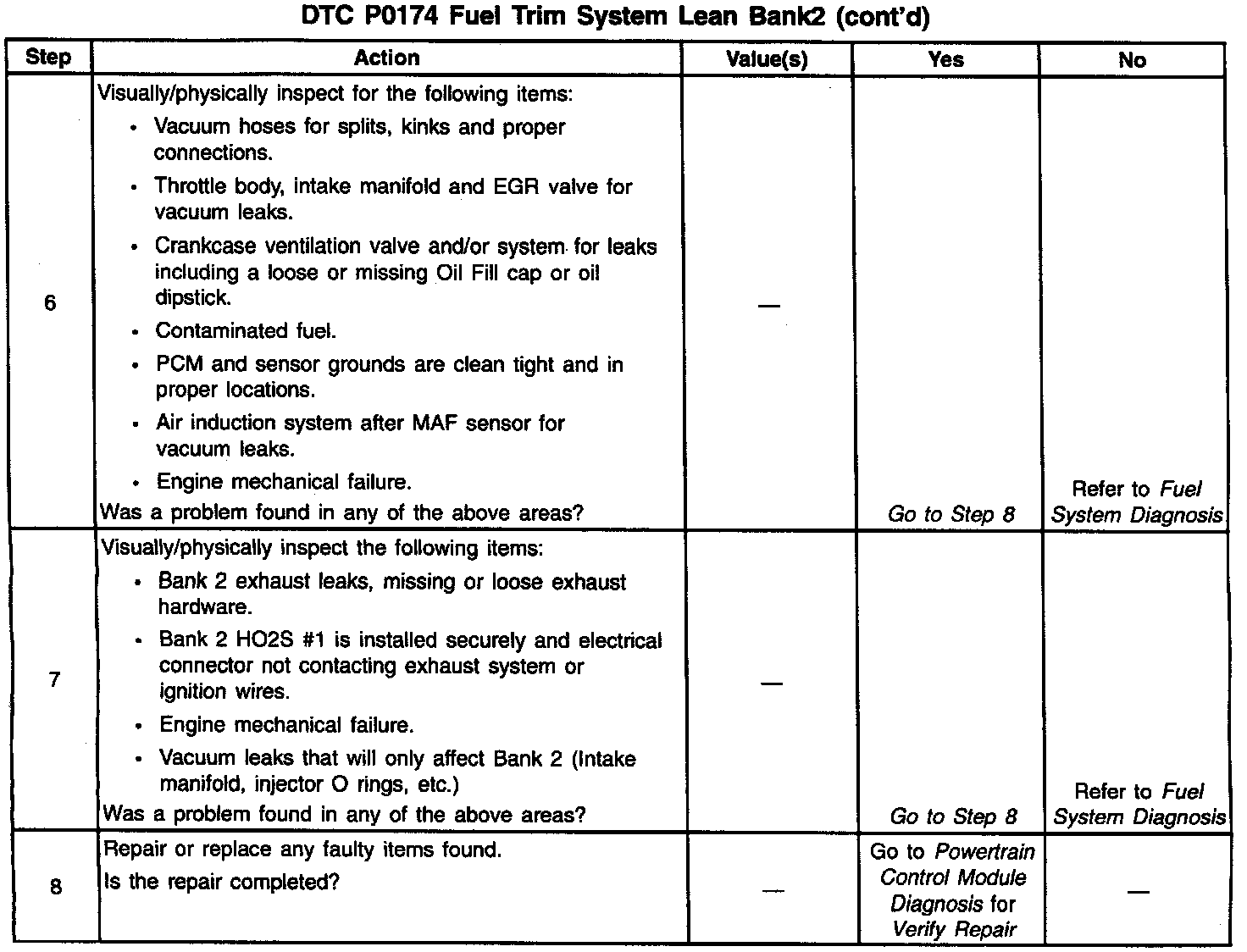 DTC P0174 Fuel Trim System Lean Bank2 (cont'd)

| Step | Action | Value(s) | Yes | No |
|---|---|---|---|---|
| 6 | Visually/physically inspect for the following items: • Vacuum hoses for splits, kinks and proper connections. • Throttle body, intake manifold and EGR valve for vacuum leaks. • Crankcase ventilation valve and/or system for leaks including a loose or missing Oil Fill cap or oil dipstick. • Contaminated fuel. • PCM and sensor grounds are clean tight and in proper locations. • Air induction system after MAF sensor for vacuum leaks. • Engine mechanical failure. Was a problem found in any of the above areas? | — | Go to Step 8 | Refer to Fuel System Diagnosis |
| 7 | Visually/physically inspect the following items: • Bank 2 exhaust leaks, missing or loose exhaust hardware. • Bank 2 HO2S #1 is installed securely and electrical connector not contacting exhaust system or ignition wires. • Engine mechanical failure. • Vacuum leaks that will only affect Bank 2 (Intake manifold, injector O rings, etc.) Was a problem found in any of the above areas? | — | Go to Step 8 | Refer to Fuel System Diagnosis |
| 8 | Repair or replace any faulty items found. Is the repair completed? | — | Go to Powertrain Control Module Diagnosis for Verify Repair | — |